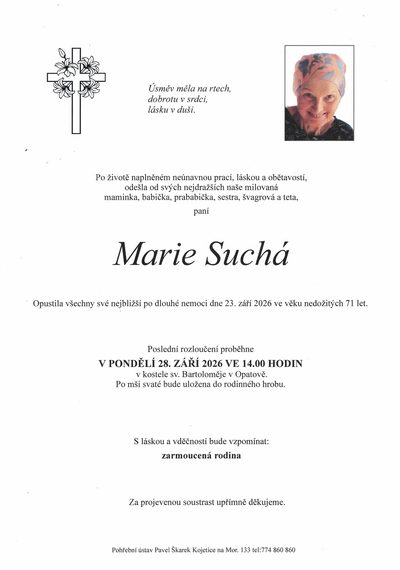 Úsměv měla na rtech,
dobrotu v srdci,
lásku v duši.

Po životě naplněném neúnavnou prací, láskou a obětavostí,
odešla od svých nejdražších naše milovaná
maminka, babička, prababička, sestra, švagrová a teta,
paní

Marie Suchá

Opustila všechny své nejbližší po dlouhé nemoci dne 23. září 2026 ve věku nedožitých 71 let.

Poslední rozloučení proběhne
V PONDĚLÍ 28. ZÁŘÍ 2026 VE 14.00 HODIN
v kostele sv. Bartoloměje v Opatově.
Po mši svaté bude uložena do rodinného hrobu.

S láskou a vděčností bude vzpomínat:
zarmoucená rodina

Za projevenou soustrast upřímně děkujeme.

Pohřební ústav Pavel Škarek Kojetice na Mor. 133 tel:774 860 860